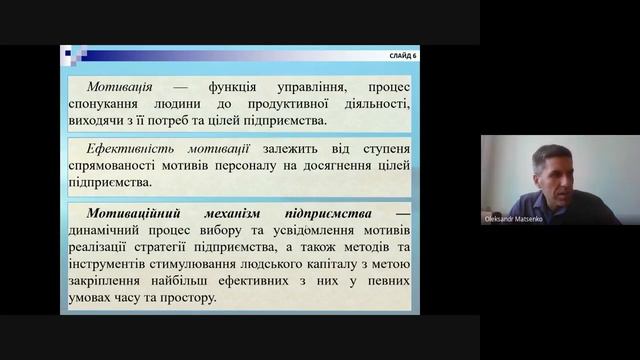 СЛАЙД 6

Мотивація — функція управління, процес спонукання людини до продуктивної діяльності, виходячи з її потреб та цілей підприємства.

Ефективність мотивації залежить від ступеня спрямованості мотивів персоналу на досягнення цілей підприємства.

Мотиваційний механізм підприємства — динамічний процес вибору та усвідомлення мотивів реалізації стратегії підприємства, а також методів та інструментів стимулювання людського капіталу з метою закріплення найбільш ефективних з них у певних умовах часу та простору.

Oleksandr Matsenko